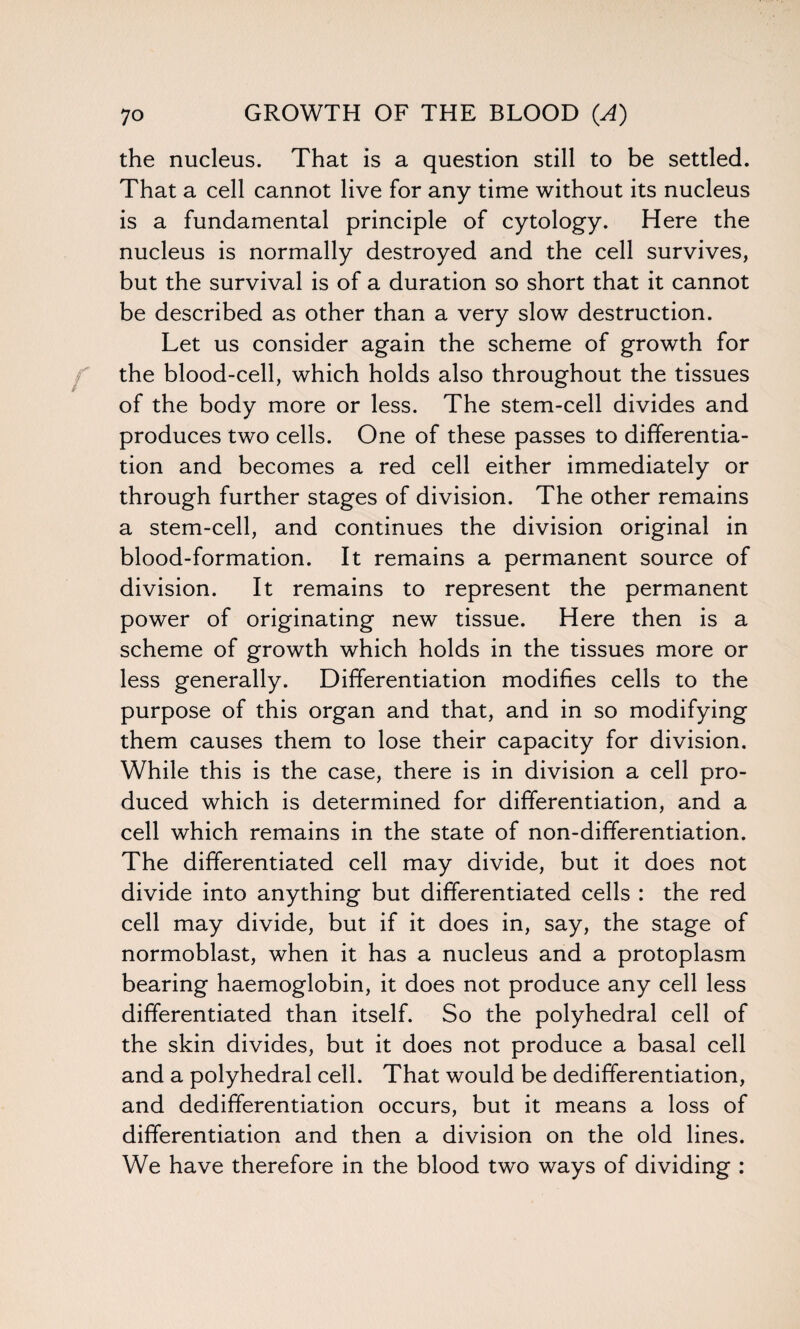 70 GROWTH OF THE BLOOD (A)

the nucleus. That is a question still to be settled. That a cell cannot live for any time without its nucleus is a fundamental principle of cytology. Here the nucleus is normally destroyed and the cell survives, but the survival is of a duration so short that it cannot be described as other than a very slow destruction.

Let us consider again the scheme of growth for the blood-cell, which holds also throughout the tissues of the body more or less. The stem-cell divides and produces two cells. One of these passes to differentiation and becomes a red cell either immediately or through further stages of division. The other remains a stem-cell, and continues the division original in blood-formation. It remains a permanent source of division. It remains to represent the permanent power of originating new tissue. Here then is a scheme of growth which holds in the tissues more or less generally. Differentiation modifies cells to the purpose of this organ and that, and in so modifying them causes them to lose their capacity for division. While this is the case, there is in division a cell produced which is determined for differentiation, and a cell which remains in the state of non-differentiation. The differentiated cell may divide, but it does not divide into anything but differentiated cells : the red cell may divide, but if it does in, say, the stage of normoblast, when it has a nucleus and a protoplasm bearing haemoglobin, it does not produce any cell less differentiated than itself. So the polyhedral cell of the skin divides, but it does not produce a basal cell and a polyhedral cell. That would be dedifferentiation, and dedifferentiation occurs, but it means a loss of differentiation and then a division on the old lines. We have therefore in the blood two ways of dividing :